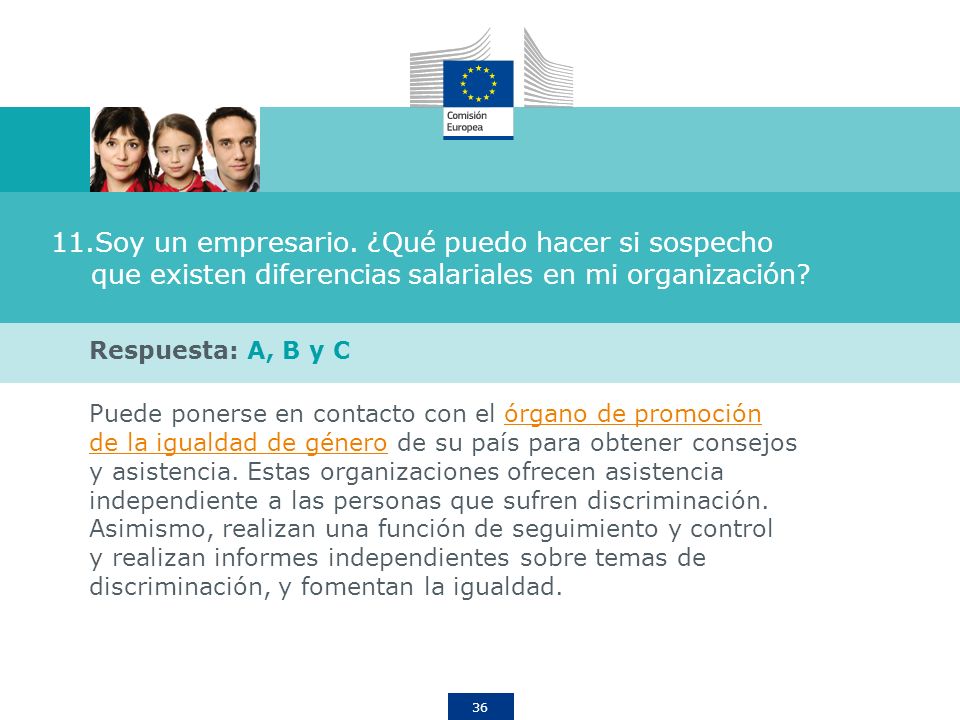 Comisión Europea

11.Soy un empresario. ¿Qué puedo hacer si sospecho que existen diferencias salariales en mi organización?

Respuesta: A, B y C

Puede ponerse en contacto con el órgano de promoción de la igualdad de género de su país para obtener consejos y asistencia. Estas organizaciones ofrecen asistencia independiente a las personas que sufren discriminación. Asimismo, realizan una función de seguimiento y control y realizan informes independientes sobre temas de discriminación, y fomentan la igualdad.

36